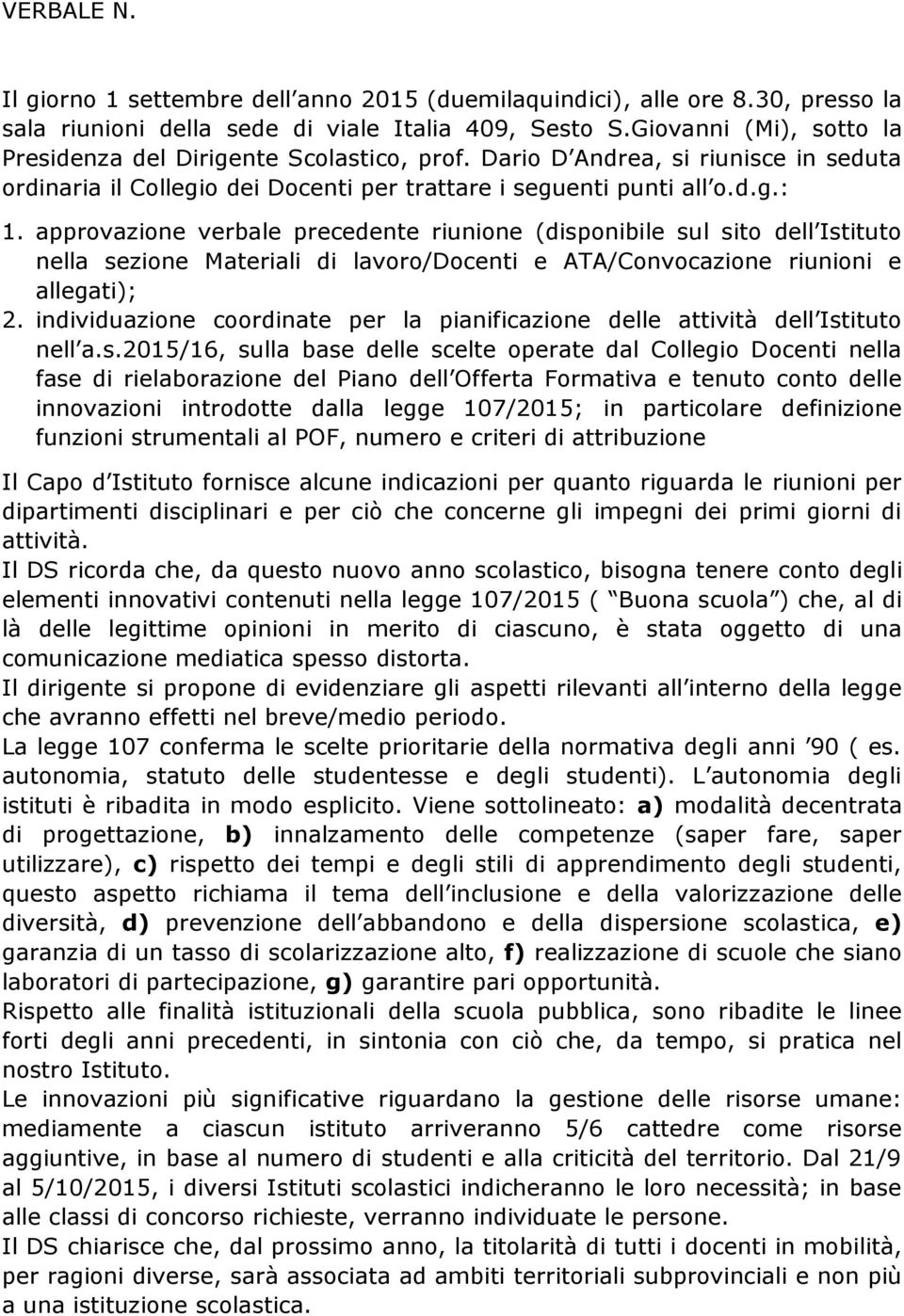 VERBALE N.

Il giorno 1 settembre dell anno 2015 (duemilaquindici), alle ore 8.30, presso la sala riunioni della sede di viale Italia 409, Sesto S.Giovanni (Mi), sotto la Presidenza del Dirigente Scolastico, prof. Dario D Andrea, si riunisce in seduta ordinaria il Collegio dei Docenti per trattare i seguenti punti all o.d.g.:

1. approvazione verbale precedente riunione (disponibile sul sito dell Istituto nella sezione Materiali di lavoro/Docenti e ATA/Convocazione riunioni e allegati);
2. individuazione coordinate per la pianificazione delle attività dell Istituto nell a.s.2015/16, sulla base delle scelte operate dal Collegio Docenti nella fase di rielaborazione del Piano dell Offerta Formativa e tenuto conto delle innovazioni introdotte dalla legge 107/2015; in particolare definizione funzioni strumentali al POF, numero e criteri di attribuzione

Il Capo d Istituto fornisce alcune indicazioni per quanto riguarda le riunioni per dipartimenti disciplinari e per ciò che concerne gli impegni dei primi giorni di attività.
Il DS ricorda che, da questo nuovo anno scolastico, bisogna tenere conto degli elementi innovativi contenuti nella legge 107/2015 ( Buona scuola ) che, al di là delle legittime opinioni in merito di ciascuno, è stata oggetto di una comunicazione mediatica spesso distorta.
Il dirigente si propone di evidenziare gli aspetti rilevanti all interno della legge che avranno effetti nel breve/medio periodo.
La legge 107 conferma le scelte prioritarie della normativa degli anni 90 ( es. autonomia, statuto delle studentesse e degli studenti). L autonomia degli istituti è ribadita in modo esplicito. Viene sottolineato: a) modalità decentrata di progettazione, b) innalzamento delle competenze (saper fare, saper utilizzare), c) rispetto dei tempi e degli stili di apprendimento degli studenti, questo aspetto richiama il tema dell inclusione e della valorizzazione delle diversità, d) prevenzione dell abbandono e della dispersione scolastica, e) garanzia di un tasso di scolarizzazione alto, f) realizzazione di scuole che siano laboratori di partecipazione, g) garantire pari opportunità.
Rispetto alle finalità istituzionali della scuola pubblica, sono ribadite le linee forti degli anni precedenti, in sintonia con ciò che, da tempo, si pratica nel nostro Istituto.
Le innovazioni più significative riguardano la gestione delle risorse umane: mediamente a ciascun istituto arriveranno 5/6 cattedre come risorse aggiuntive, in base al numero di studenti e alla criticità del territorio. Dal 21/9 al 5/10/2015, i diversi Istituti scolastici indicheranno le loro necessità; in base alle classi di concorso richieste, verranno individuate le persone.
Il DS chiarisce che, dal prossimo anno, la titolarità di tutti i docenti in mobilità, per ragioni diverse, sarà associata ad ambiti territoriali subprovinciali e non più a una istituzione scolastica.